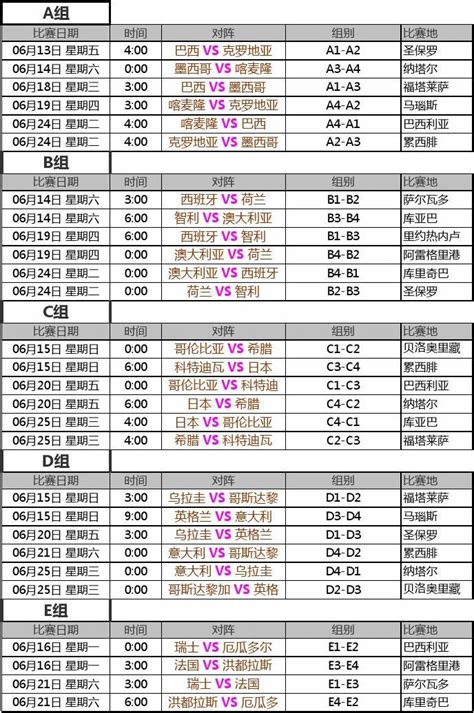 A组

| 比赛日期 | 时间 | 对阵 | 组别 | 比赛地 |
|---|---|---|---|---|
| 06月13日 星期五 | 4:00 | 巴西 VS 克罗地亚 | A1-A2 | 圣保罗 |
| 06月14日 星期六 | 0:00 | 墨西哥 VS 喀麦隆 | A3-A4 | 纳塔尔 |
| 06月18日 星期三 | 3:00 | 巴西 VS 墨西哥 | A1-A3 | 福塔莱萨 |
| 06月19日 星期四 | 3:00 | 喀麦隆 VS 克罗地亚 | A4-A2 | 马瑙斯 |
| 06月24日 星期二 | 4:00 | 喀麦隆 VS 巴西 | A4-A1 | 巴西利亚 |
| 06月24日 星期二 | 4:00 | 克罗地亚 VS 墨西哥 | A2-A3 | 累西腓 |

B组

| 比赛日期 | 时间 | 对阵 | 组别 | 比赛地 |
|---|---|---|---|---|
| 06月14日 星期六 | 3:00 | 西班牙 VS 荷兰 | B1-B2 | 萨尔瓦多 |
| 06月14日 星期六 | 6:00 | 智利 VS 澳大利亚 | B3-B4 | 库亚巴 |
| 06月19日 星期四 | 6:00 | 西班牙 VS 智利 | B1-B3 | 里约热内卢 |
| 06月19日 星期四 | 0:00 | 澳大利亚 VS 荷兰 | B4-B2 | 阿雷格里港 |
| 06月24日 星期二 | 0:00 | 澳大利亚 VS 西班牙 | B4-B1 | 库里奇巴 |
| 06月24日 星期二 | 0:00 | 荷兰 VS 智利 | B2-B3 | 圣保罗 |

C组

| 比赛日期 | 时间 | 对阵 | 组别 | 比赛地 |
|---|---|---|---|---|
| 06月15日 星期日 | 0:00 | 哥伦比亚 VS 希腊 | C1-C2 | 贝洛奥里藏 |
| 06月15日 星期日 | 6:00 | 科特迪瓦 VS 日本 | C3-C4 | 累西腓 |
| 06月20日 星期五 | 0:00 | 哥伦比亚 VS 科特迪 | C1-C3 | 巴西利亚 |
| 06月20日 星期五 | 6:00 | 日本 VS 希腊 | C4-C2 | 纳塔尔 |
| 06月25日 星期三 | 4:00 | 日本 VS 哥伦比亚 | C4-C1 | 库亚巴 |
| 06月25日 星期三 | 4:00 | 希腊 VS 科特迪瓦 | C2-C3 | 福塔莱萨 |

D组

| 比赛日期 | 时间 | 对阵 | 组别 | 比赛地 |
|---|---|---|---|---|
| 06月15日 星期日 | 3:00 | 乌拉圭 VS 哥斯达黎 | D1-D2 | 福塔莱萨 |
| 06月15日 星期日 | 9:00 | 英格兰 VS 意大利 | D3-D4 | 马瑙斯 |
| 06月20日 星期五 | 3:00 | 乌拉圭 VS 英格兰 | D1-D3 | 圣保罗 |
| 06月21日 星期六 | 0:00 | 意大利 VS 哥斯达黎 | D4-D2 | 累西腓 |
| 06月25日 星期三 | 0:00 | 意大利 VS 乌拉圭 | D4-D1 | 纳塔尔 |
| 06月25日 星期三 | 0:00 | 哥斯达黎加 VS 英格 | D2-D3 | 贝洛奥里藏 |

E组

| 比赛日期 | 时间 | 对阵 | 组别 | 比赛地 |
|---|---|---|---|---|
| 06月16日 星期一 | 0:00 | 瑞士 VS 厄瓜多尔 | E1-E2 | 巴西利亚 |
| 06月16日 星期一 | 3:00 | 法国 VS 洪都拉斯 | E3-E4 | 阿雷格里港 |
| 06月21日 星期六 | 3:00 | 瑞士 VS 法国 | E1-E3 | 萨尔瓦多 |
| 06月21日 星期六 | 6:00 | 洪都拉斯 VS 厄瓜多 | E4-E2 | 库里奇巴 |